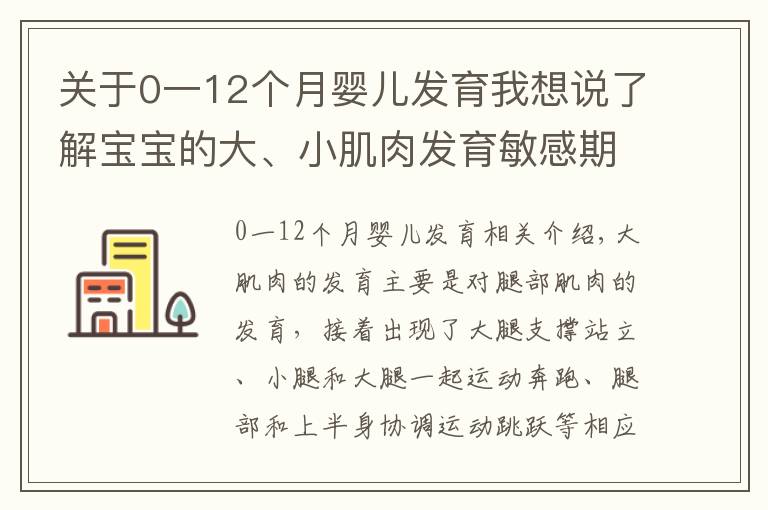 关于0一12个月婴儿发育我想说了解宝宝的大、小肌肉发育敏感期

0一12个月婴儿发育相关介绍，大肌肉的发育主要是对腿部肌肉的发育，接着出现了大腿支撑站立、小腿和大腿一起运动奔跑、腿部和上半身协调运动跳跃等相应